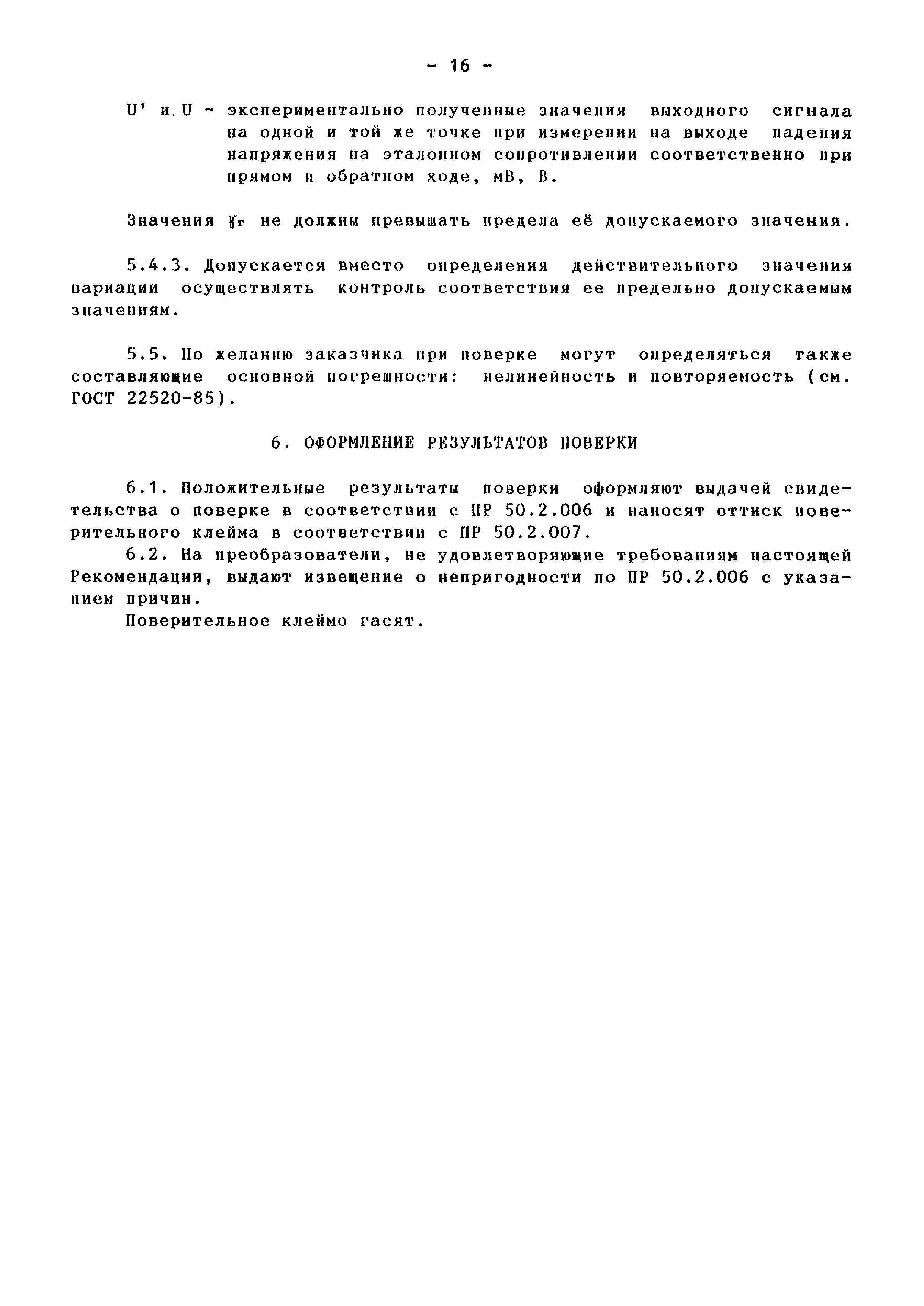 - 16 -

U' и U - экспериментально полученные значения выходного сигнала на одной и той же точке при измерении на выходе падения напряжения на эталонном сопротивлении соответственно при прямом и обратном ходе, мВ, В.

Значения $\gamma_г$ не должны превышать предела её допускаемого значения.

5.4.3. Допускается вместо определения действительного значения вариации осуществлять контроль соответствия ее предельно допускаемым значениям.

5.5. По желанию заказчика при поверке могут определяться также составляющие основной погрешности: нелинейность и повторяемость (см. ГОСТ 22520-85).

6. ОФОРМЛЕНИЕ РЕЗУЛЬТАТОВ ПОВЕРКИ

6.1. Положительные результаты поверки оформляют выдачей свидетельства о поверке в соответствии с ПР 50.2.006 и наносят оттиск поверительного клейма в соответствии с ПР 50.2.007.

6.2. На преобразователи, не удовлетворяющие требованиям настоящей Рекомендации, выдают извещение о непригодности по ПР 50.2.006 с указанием причин.

Поверительное клеймо гасят.